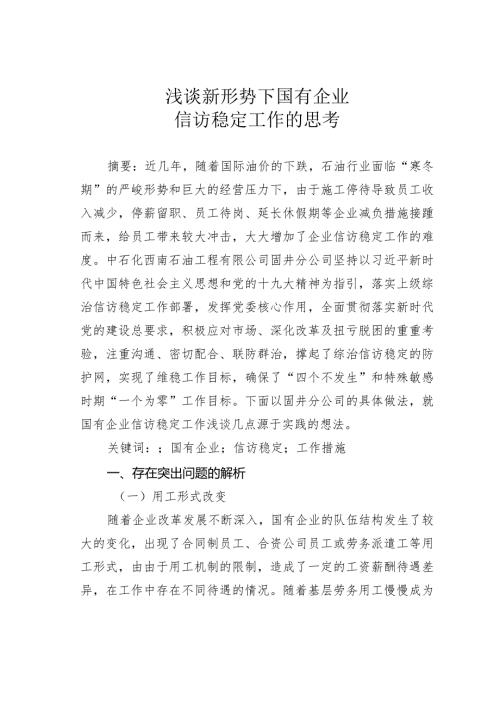 浅谈新形势下国有企业
信访稳定工作的思考

摘要：近几年，随着国际油价的下跌，石油行业面临“寒冬期”的严峻形势和巨大的经营压力下，由于施工停待导致员工收入减少，停薪留职、员工待岗、延长休假期等企业减负措施接踵而来，给员工带来较大冲击，大大增加了企业信访稳定工作的难度。中石化西南石油工程有限公司固井分公司坚持以习近平新时代中国特色社会主义思想和党的十九大精神为指引，落实上级综治信访稳定工作部署，发挥党委核心作用，全面贯彻落实新时代党的建设总要求，积极应对市场、深化改革及扭亏脱困的重重考验，注重沟通、密切配合、联防群治，撑起了综治信访稳定的防护网，实现了维稳工作目标，确保了“四个不发生”和特殊敏感时期“一个为零”工作目标。下面以固井分公司的具体做法，就国有企业信访稳定工作浅谈几点源于实践的想法。

关键词：；国有企业；信访稳定；工作措施

一、存在突出问题的解析

（一）用工形式改变

随着企业改革发展不断深入，国有企业的队伍结构发生了较大的变化，出现了合同制员工、合资公司员工或劳务派遣工等用工形式，由由于用工机制的限制，造成了一定的工资薪酬待遇差异，在工作中存在不同待遇的情况。随着基层劳务用工慢慢成为